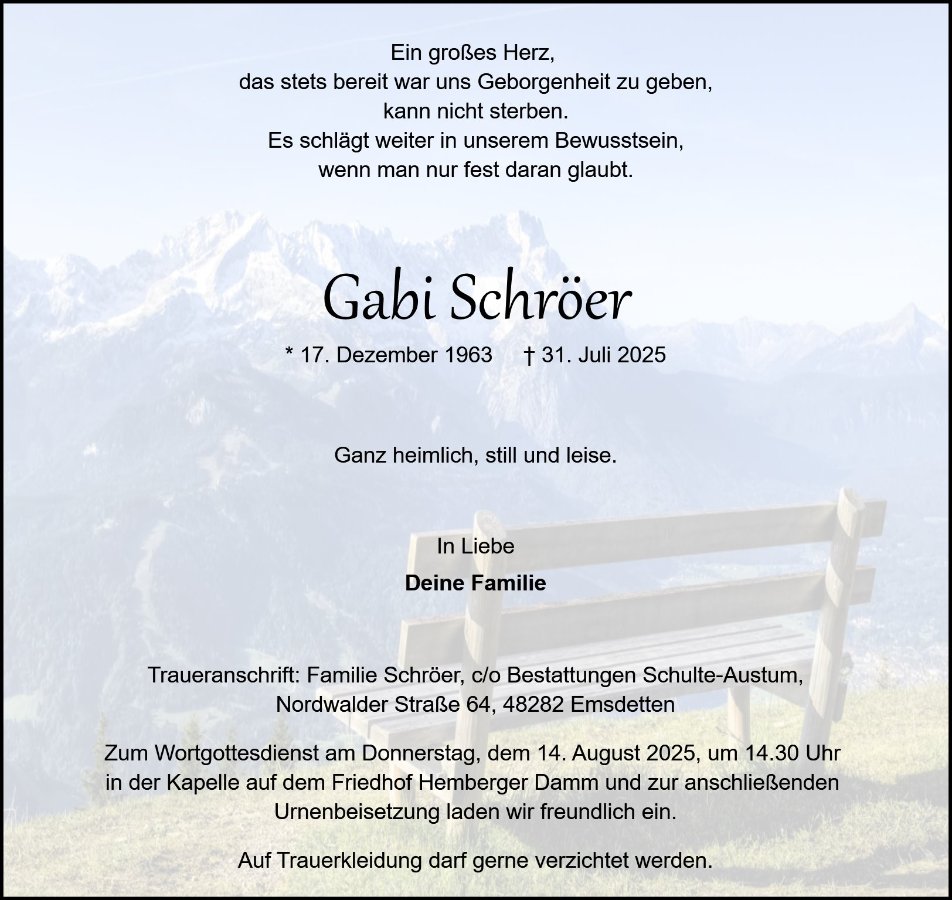 Ein großes Herz,
das stets bereit war uns Geborgenheit zu geben,
kann nicht sterben.
Es schlägt weiter in unserem Bewusstsein,
wenn man nur fest daran glaubt.

Gabi Schröer

* 17. Dezember 1963 † 31. Juli 2025

Ganz heimlich, still und leise.

In Liebe
Deine Familie

Traueranschrift: Familie Schröer, c/o Bestattungen Schulte-Austum,
Nordwalder Straße 64, 48282 Emsdetten

Zum Wortgottesdienst am Donnerstag, dem 14. August 2025, um 14.30 Uhr in der Kapelle auf dem Friedhof Hemberger Damm und zur anschließenden Urnenbeisetzung laden wir freundlich ein.

Auf Trauerkleidung darf gerne verzichtet werden.